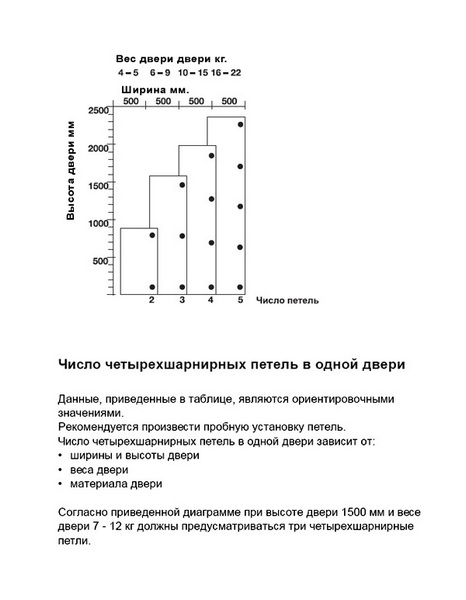 Вес двери двери кг.
4 – 5   6 – 9   10 – 15   16 – 22

Ширина мм.
500   500   500   500

Высота двери мм
2500
2000
1500
1000
500

2   3   4   5   Число петель

Число четырехшарнирных петель в одной двери

Данные, приведенные в таблице, являются ориентировочными значениями.
Рекомендуется произвести пробную установку петель.
Число четырехшарнирных петель в одной двери зависит от:
• ширины и высоты двери
• веса двери
• материала двери

Согласно приведенной диаграмме при высоте двери 1500 мм и весе двери 7 - 12 кг должны предусматриваться три четырехшарнирные петли.